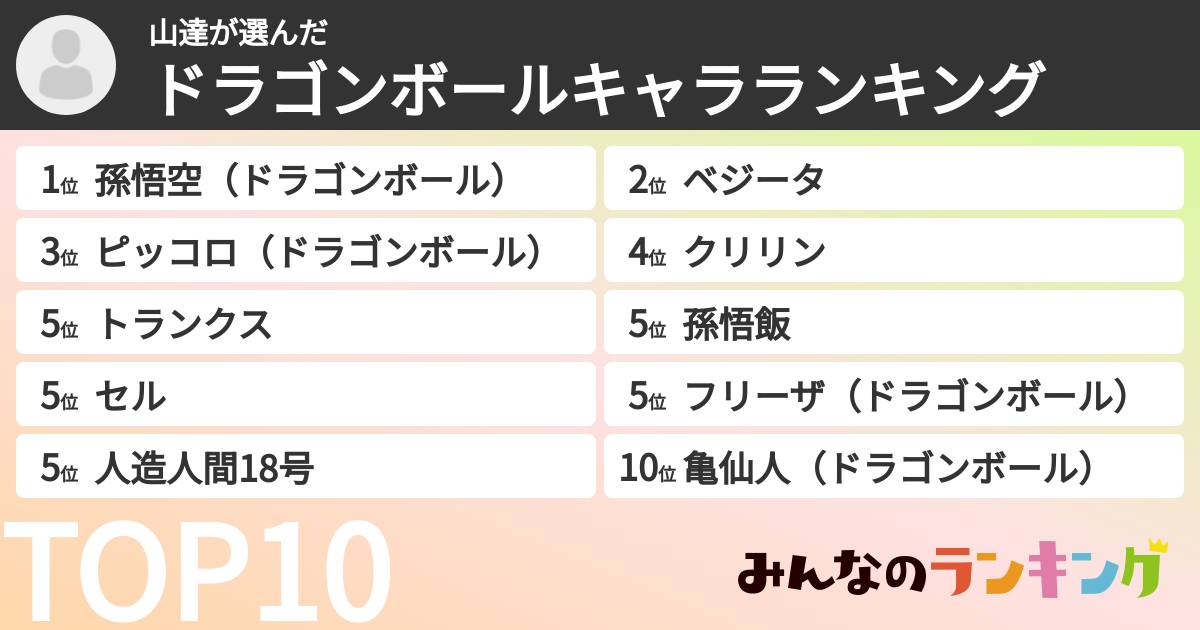 山達が選んだ
ドラゴンボールキャラランキング

1位 孫悟空（ドラゴンボール）
2位 ベジータ
3位 ピッコロ（ドラゴンボール）
4位 クリリン
5位 トランクス
5位 孫悟飯
5位 セル
5位 フリーザ（ドラゴンボール）
5位 人造人間18号
10位 亀仙人（ドラゴンボール）

TOP10

みんなのランキング